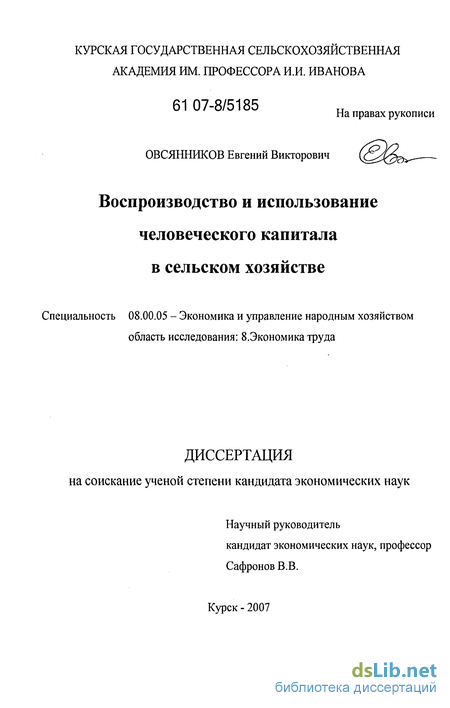 КУРСКАЯ ГОСУДАРСТВЕННАЯ СЕЛЬСКОХОЗЯЙСТВЕННАЯ АКАДЕМИЯ ИМ. ПРОФЕССОРА И.И. ИВАНОВА

61 07-8/5185

На правах рукописи

ОВСЯННИКОВ Евгений Викторович

Воспроизводство и использование человеческого капитала в сельском хозяйстве

Специальность 08.00.05 – Экономика и управление народным хозяйством область исследования: 8.Экономика труда

ДИССЕРТАЦИЯ

на соискание ученой степени кандидата экономических наук

Научный руководитель
кандидат экономических наук, профессор
Сафронов В.В.

Курск - 2007

dsLib.net
библиотека диссертаций